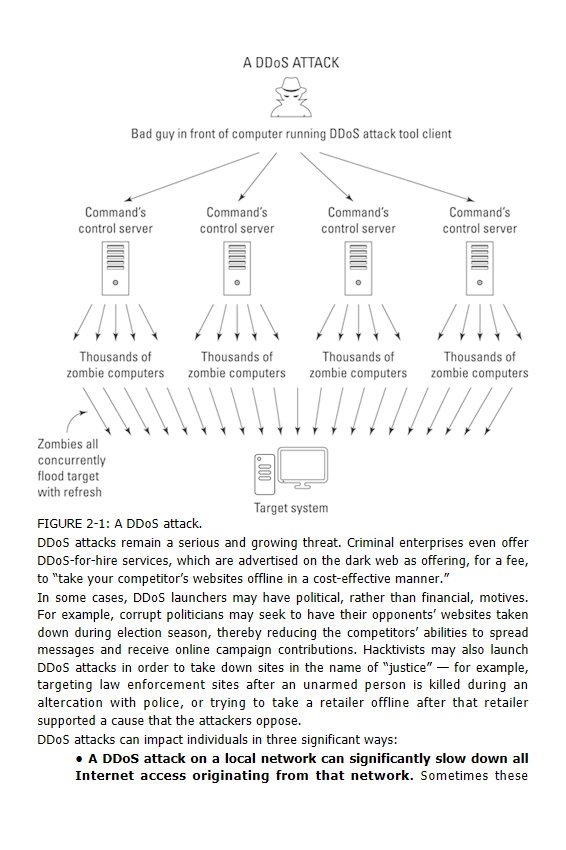 A DDoS ATTACK

Bad guy in front of computer running DDoS attack tool client

Command's control server

Command's control server

Command's control server

Command's control server

Thousands of zombie computers

Thousands of zombie computers

Thousands of zombie computers

Thousands of zombie computers

Zombies all concurrently flood target with refresh

Target system

FIGURE 2-1: A DDoS attack.

DDoS attacks remain a serious and growing threat. Criminal enterprises even offer DDoS-for-hire services, which are advertised on the dark web as offering, for a fee, to "take your competitor's websites offline in a cost-effective manner."

In some cases, DDoS launchers may have political, rather than financial, motives. For example, corrupt politicians may seek to have their opponents' websites taken down during election season, thereby reducing the competitors' abilities to spread messages and receive online campaign contributions. Hacktivists may also launch DDoS attacks in order to take down sites in the name of "justice" — for example, targeting law enforcement sites after an unarmed person is killed during an altercation with police, or trying to take a retailer offline after that retailer supported a cause that the attackers oppose.

DDoS attacks can impact individuals in three significant ways:

• **A DDoS attack on a local network can significantly slow down all Internet access originating from that network.** Sometimes these